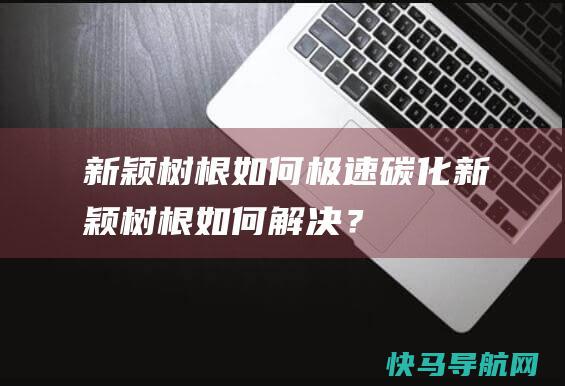 新颖树根如何极速碳化新颖树根如何解决？

快马导航网